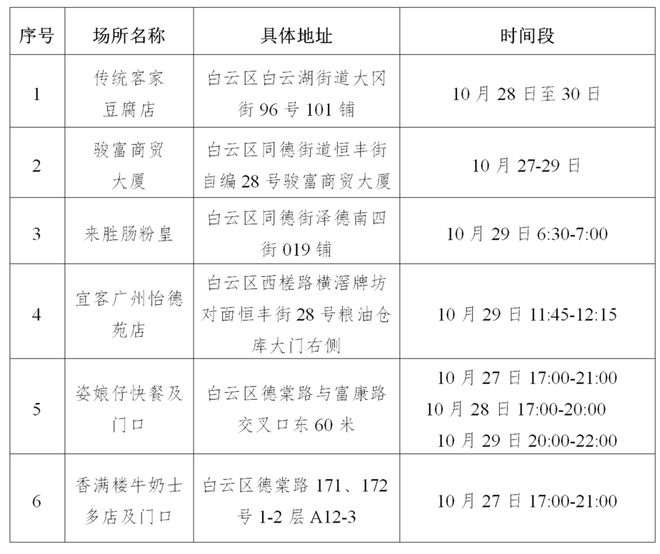 | 序号 | 场所名称 | 具体地址 | 时间段 |
|---|---|---|---|
| 1 | 传统客家豆腐店 | 白云区白云湖街道大冈街96号101铺 | 10月28日至30日 |
| 2 | 骏富商贸大厦 | 白云区同德街道恒丰街自编28号骏富商贸大厦 | 10月27-29日 |
| 3 | 来胜肠粉皇 | 白云区同德街泽德南四街019铺 | 10月29日6:30-7:00 |
| 4 | 宜客广州怡德苑店 | 白云区西槎路横滘牌坊对面恒丰街28号粮油仓库大门右侧 | 10月29日11:45-12:15 |
| 5 | 姿娘仔快餐及门口 | 白云区德棠路与富康路交叉口东60米 | 10月27日17:00-21:00 10月28日17:00-20:00 10月29日20:00-22:00 |
| 6 | 香满楼牛奶士多店及门口 | 白云区德棠路171、172号1-2层A12-3 | 10月27日17:00-21:00 |